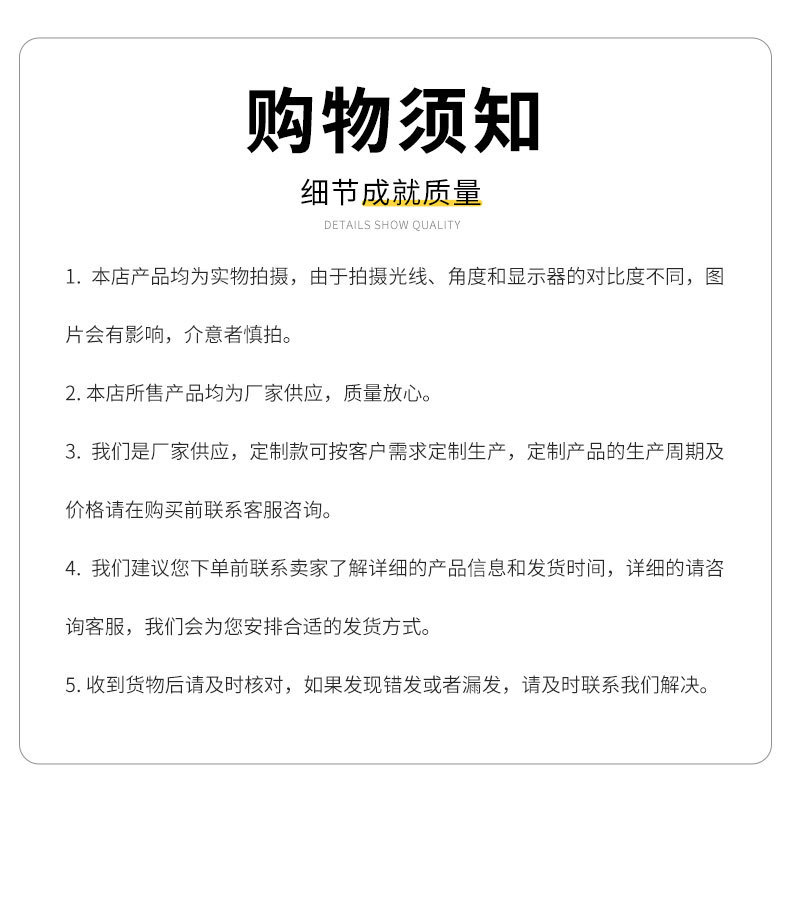 购物须知

细节成就质量

DETAILS SHOW QUALITY

1. 本店产品均为实物拍摄，由于拍摄光线、角度和显示器的对比度不同，图片会有影响，介意者慎拍。

2. 本店所售产品均为厂家供应，质量放心。

3. 我们是厂家供应，定制款可按客户需求定制生产，定制产品的生产周期及价格请在购买前联系客服咨询。

4. 我们建议您下单前联系卖家了解详细的产品信息和发货时间，详细的请咨询客服，我们会为您安排合适的发货方式。

5. 收到货物后请及时核对，如果发现错发或者漏发，请及时联系我们解决。